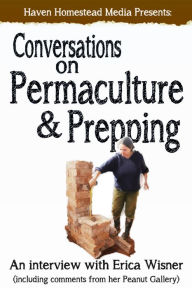 Haven Homestead Media Presents:

Conversations on Permaculture & Prepping

An interview with Erica Wisner
(including comments from her Peanut Gallery)